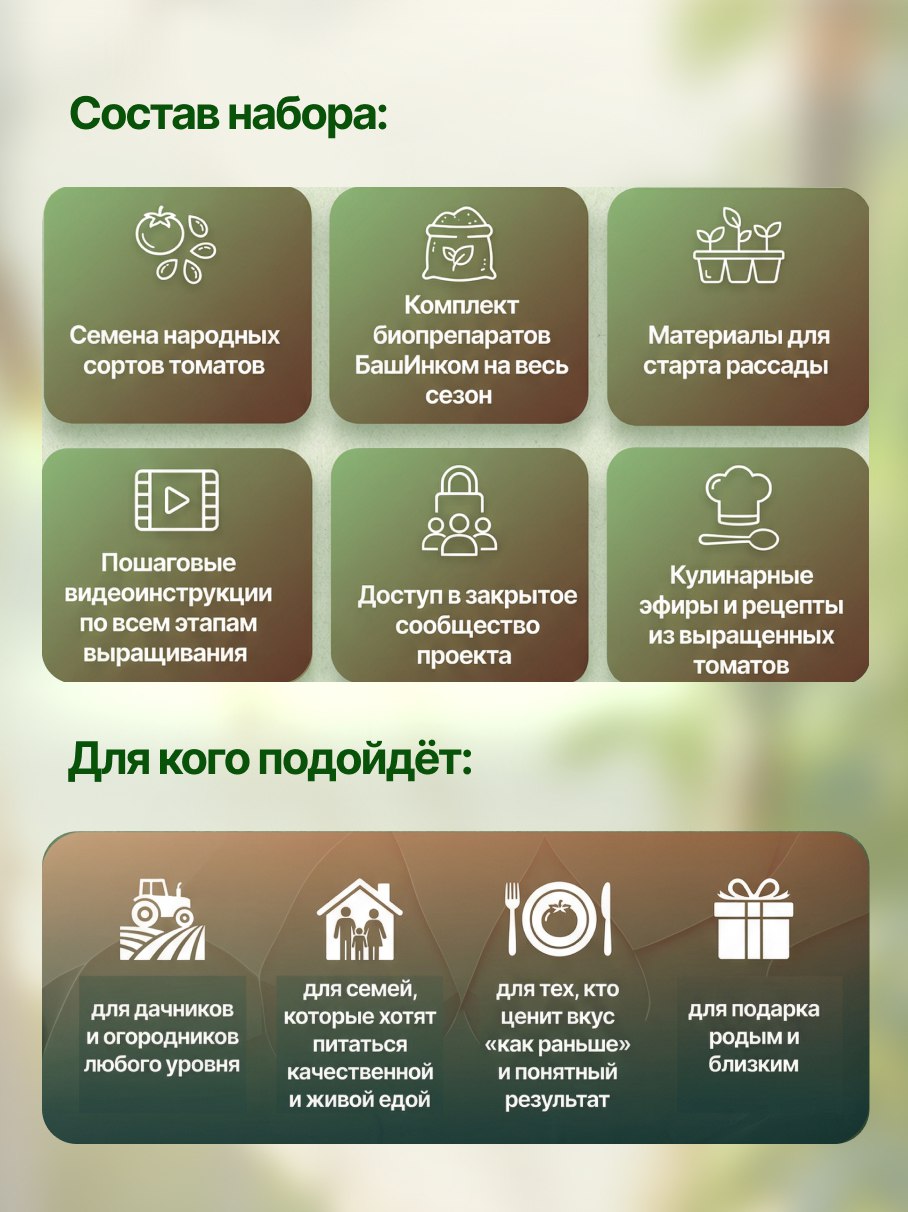 Состав набора:

Семена народных сортов томатов

Комплект биопрепаратов БашИнком на весь сезон

Материалы для старта рассады

Пошаговые видеоинструкции по всем этапам выращивания

Доступ в закрытое сообщество проекта

Кулинарные эфиры и рецепты из выращенных томатов

Для кого подойдёт:

для дачников и огородников любого уровня

для семей, которые хотят питаться качественной и живой едой

для тех, кто ценит вкус «как раньше» и понятный результат

для подарка родым и близким